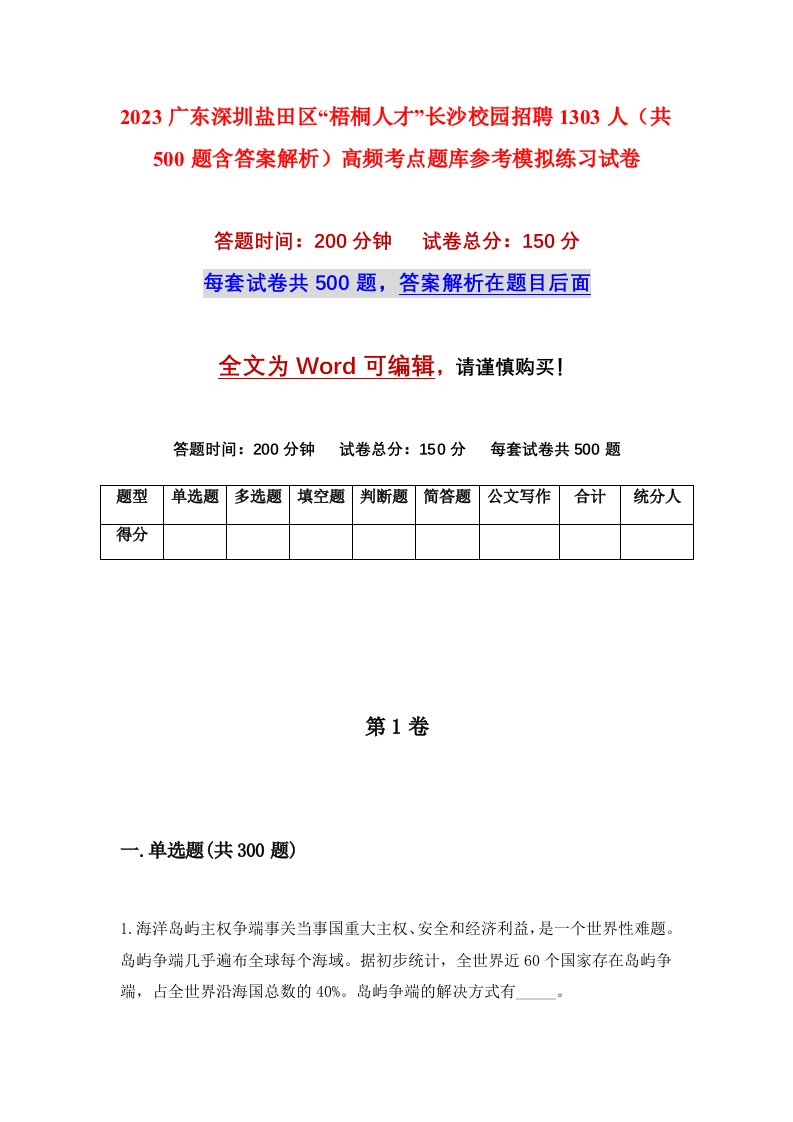 2023 广东深圳盐田区“梧桐人才”长沙校园招聘 1303 人（共 500 题含答案解析）高频考点题库参考模拟练习试卷

答题时间：200 分钟　试卷总分：150 分

每套试卷共 500 题，答案解析在题目后面

全文为 Word 可编辑，请谨慎购买！

答题时间：200 分钟　试卷总分：150 分　每套试卷共 500 题

| 题型 | 单选题 | 多选题 | 填空题 | 判断题 | 简答题 | 公文写作 | 合计 | 统分人 |
|---|---|---|---|---|---|---|---|---|
| 得分 | | | | | | | | |

第 1 卷

一.单选题(共 300 题)

1.海洋岛屿主权争端事关当事国重大主权、安全和经济利益，是一个世界性难题。岛屿争端几乎遍布全球每个海域。据初步统计，全世界近 60 个国家存在岛屿争端，占全世界沿海国总数的 40%。岛屿争端的解决方式有_____。